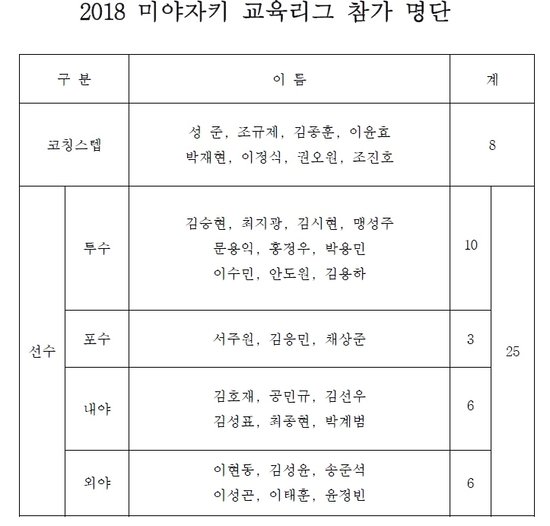 2018 미야자키 교육리그 참가 명단

| 구 분 | | 이 름 | 계 | |
|---|---|---|---|---|
| 코칭스텝 | | 성 준, 조규제, 김종훈, 이윤효 박재현, 이정식, 권오원, 조진호 | 8 | |
| 선수 | 투수 | 김승현, 최지광, 김시현, 맹성주 문용익, 홍정우, 박용민 이수민, 안도원, 김용하 | 10 | 25 |
| | 포수 | 서주원, 김응민, 채상준 | 3 | |
| | 내야 | 김호재, 공민규, 김선우 김성표, 최종현, 박계범 | 6 | |
| | 외야 | 이현동, 김성윤, 송준석 이성곤, 이태훈, 윤정빈 | 6 | |